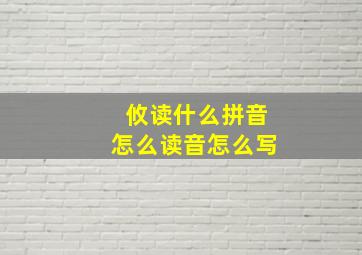 攸读什么拼音
怎么读音怎么写